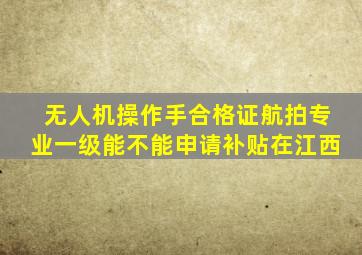 无人机操作手合格证航拍专业一级能不能申请补贴在江西